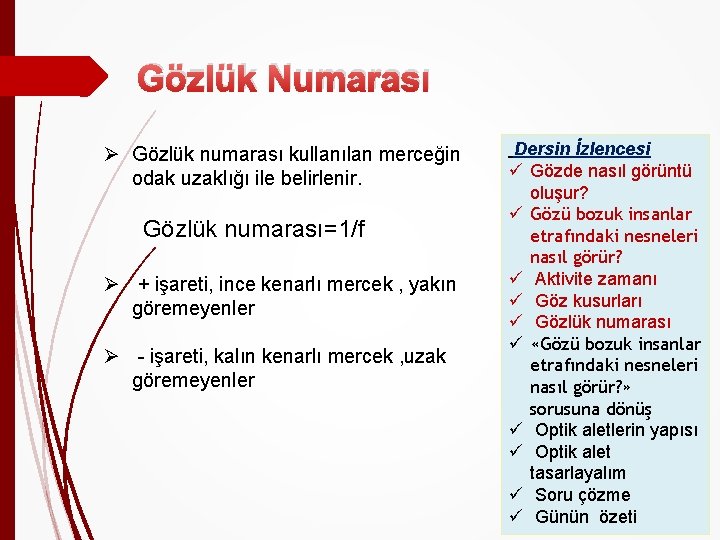 Gözlük Numarası

➢ Gözlük numarası kullanılan merceğin odak uzaklığı ile belirlenir.

Gözlük numarası=1/f

➢ + işareti, ince kenarlı mercek , yakın göremeyenler

➢ - işareti, kalın kenarlı mercek ,uzak göremeyenler

Dersin İzlencesi
✓ Gözde nasıl görüntü oluşur?
✓ Gözü bozuk insanlar etrafındaki nesneleri nasıl görür?
✓ Aktivite zamanı
✓ Göz kusurları
✓ Gözlük numarası
✓ «Gözü bozuk insanlar etrafındaki nesneleri nasıl görür?» sorusuna dönüş
✓ Optik aletlerin yapısı
✓ Optik alet tasarlayalım
✓ Soru çözme
✓ Günün özeti